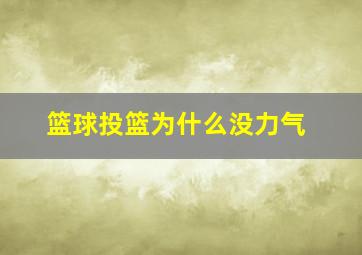 篮球投篮为什么没力气